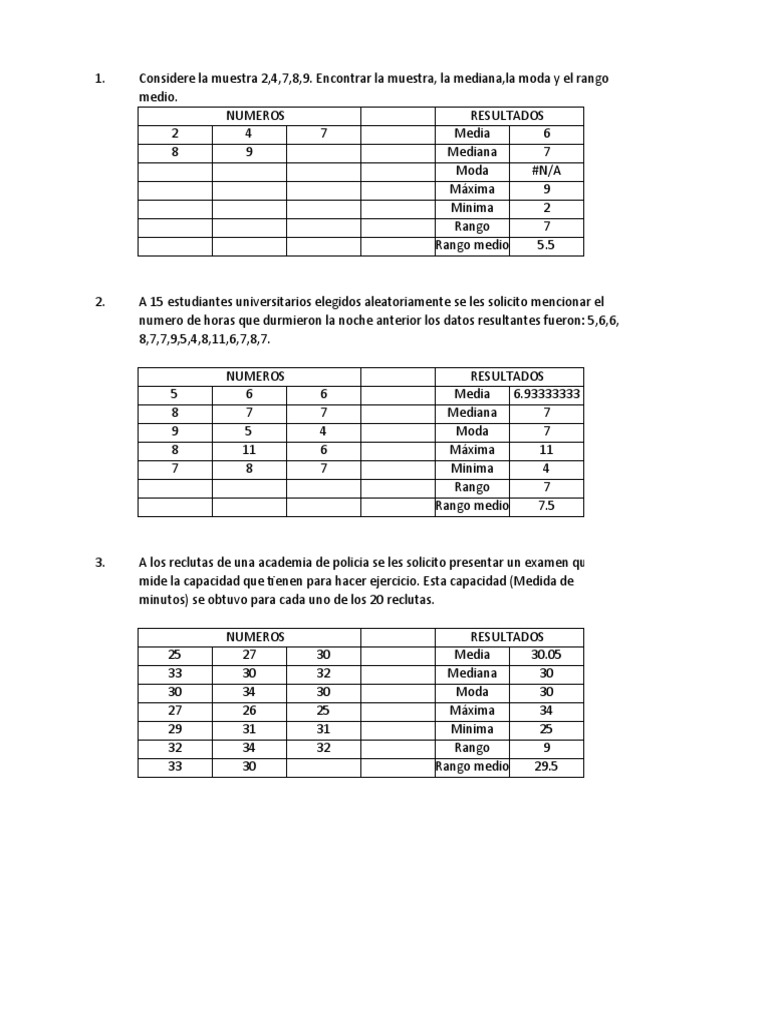 1. Considere la muestra 2,4,7,8,9. Encontrar la muestra, la mediana,la moda y el rango medio.

| NUMEROS | | | | RESULTADOS | |
|---|---|---|---|---|---|
| 2 | 4 | 7 | | Media | 6 |
| 8 | 9 | | | Mediana | 7 |
| | | | | Moda | #N/A |
| | | | | Máxima | 9 |
| | | | | Minima | 2 |
| | | | | Rango | 7 |
| | | | | Rango medio | 5.5 |

2. A 15 estudiantes universitarios elegidos aleatoriamente se les solicito mencionar el numero de horas que durmieron la noche anterior los datos resultantes fueron: 5,6,6, 8,7,7,9,5,4,8,11,6,7,8,7.

| NUMEROS | | | | RESULTADOS | |
|---|---|---|---|---|---|
| 5 | 6 | 6 | | Media | 6.93333333 |
| 8 | 7 | 7 | | Mediana | 7 |
| 9 | 5 | 4 | | Moda | 7 |
| 8 | 11 | 6 | | Máxima | 11 |
| 7 | 8 | 7 | | Minima | 4 |
| | | | | Rango | 7 |
| | | | | Rango medio | 7.5 |

3. A los reclutas de una academia de policia se les solicito presentar un examen qu mide la capacidad que tienen para hacer ejercicio. Esta capacidad (Medida de minutos) se obtuvo para cada uno de los 20 reclutas.

| NUMEROS | | | | RESULTADOS | |
|---|---|---|---|---|---|
| 25 | 27 | 30 | | Media | 30.05 |
| 33 | 30 | 32 | | Mediana | 30 |
| 30 | 34 | 30 | | Moda | 30 |
| 27 | 26 | 25 | | Máxima | 34 |
| 29 | 31 | 31 | | Minima | 25 |
| 32 | 34 | 32 | | Rango | 9 |
| 33 | 30 | | | Rango medio | 29.5 |